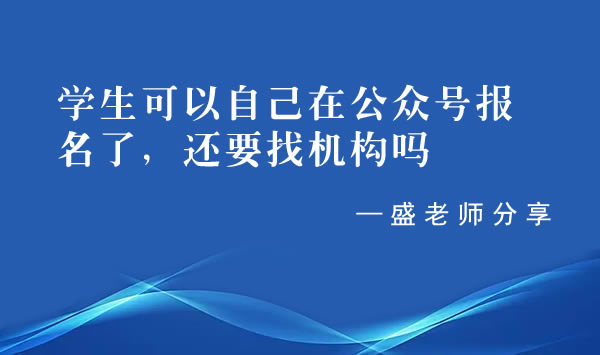 学生可以自己在公众号报名了，还要找机构吗

—盛老师分享